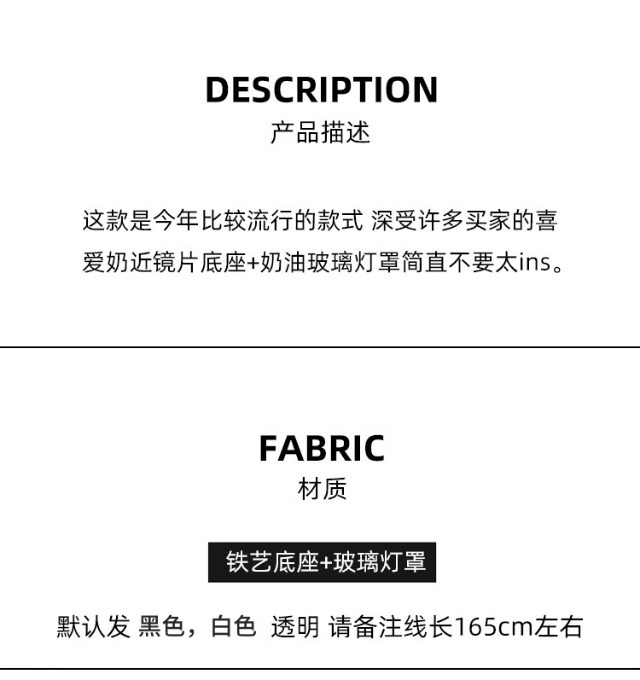 DESCRIPTION
产品描述

这款是今年比较流行的款式 深受许多买家的喜爱奶近镜片底座+奶油玻璃灯罩简直不要太ins。

FABRIC
材质

铁艺底座+玻璃灯罩

默认发 黑色，白色 透明 请备注线长165cm左右